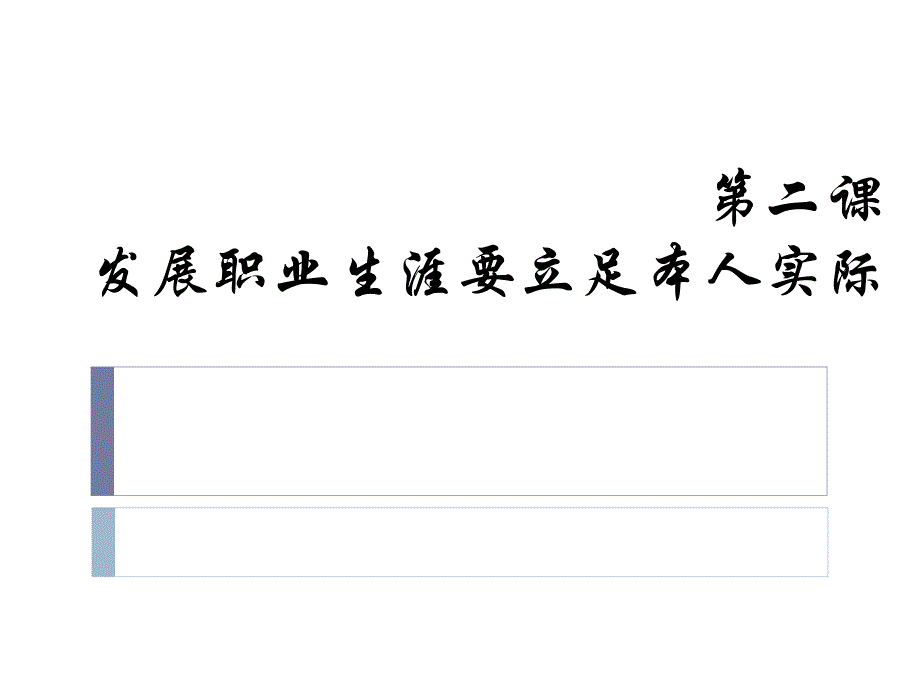 第二课
发展职业生涯要立足本人实际